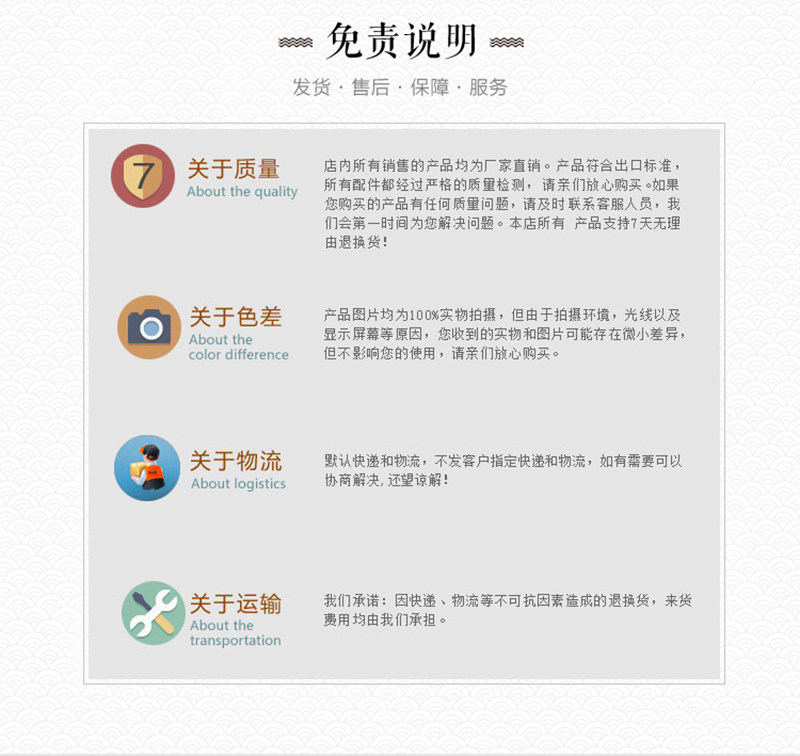 免责说明

发货 · 售后 · 保障 · 服务

7

关于质量
About the quality

店内所有销售的产品均为厂家直销。产品符合出口标准，所有配件都经过严格的质量检测，请亲们放心购买。如果您购买的产品有任何质量问题，请及时联系客服人员，我们会第一时间为您解决问题。本店所有 产品支持7天无理由退换货！

关于色差
About the color difference

产品图片均为100%实物拍摄，但由于拍摄环境，光线以及显示屏幕等原因，您收到的实物和图片可能存在微小差异，但不影响您的使用，请亲们放心购买。

关于物流
About logistics

默认快递和物流，不发客户指定快递和物流，如有需要可以协商解决，还望谅解！

关于运输
About the transportation

我们承诺：因快递、物流等不可抗因素造成的退换货，来货费用均由我们承担。